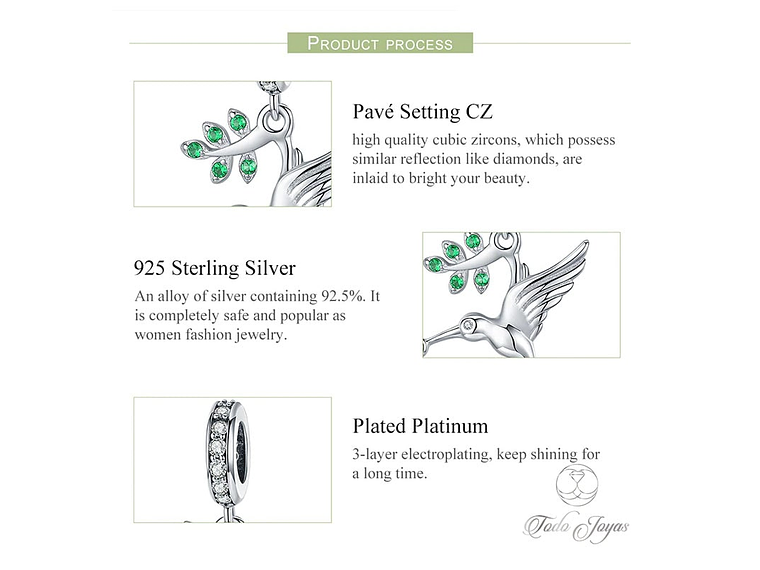 PRODUCT PROCESS

Pavé Setting CZ
high quality cubic zircons, which possess similar reflection like diamonds, are inlaid to bright your beauty.

925 Sterling Silver
An alloy of silver containing 92.5%. It is completely safe and popular as women fashion jewelry.

Plated Platinum
3-layer electroplating, keep shining for a long time.

Todo Joyas